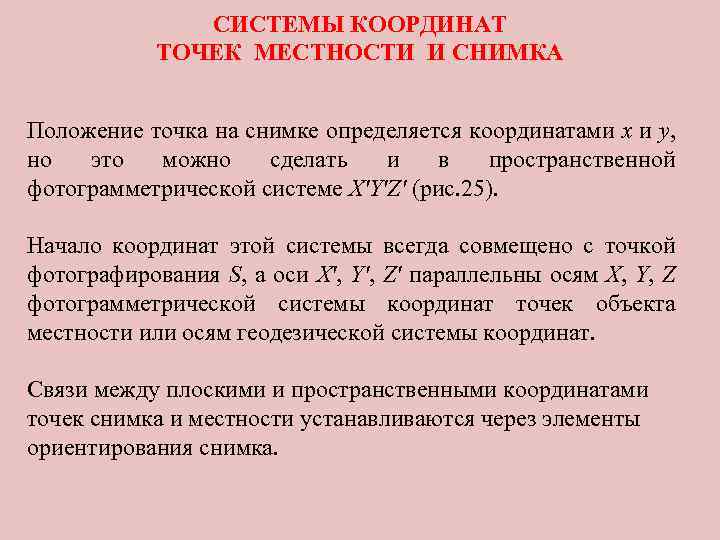 СИСТЕМЫ КООРДИНАТ
ТОЧЕК МЕСТНОСТИ И СНИМКА

Положение точка на снимке определяется координатами $x$ и $y$, но это можно сделать и в пространственной фотограмметрической системе $X'Y'Z'$ (рис.25).

Начало координат этой системы всегда совмещено с точкой фотографирования $S$, а оси $X'$, $Y'$, $Z'$ параллельны осям $X$, $Y$, $Z$ фотограмметрической системы координат точек объекта местности или осям геодезической системы координат.

Связи между плоскими и пространственными координатами точек снимка и местности устанавливаются через элементы ориентирования снимка.